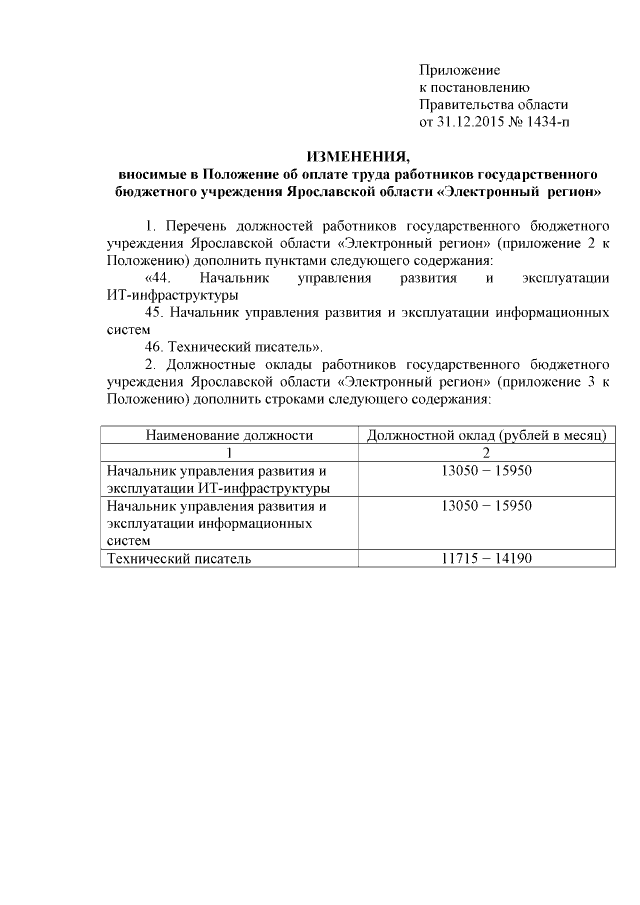 Приложение
к постановлению
Правительства области
от 31.12.2015 № 1434-п

ИЗМЕНЕНИЯ,
вносимые в Положение об оплате труда работников государственного бюджетного учреждения Ярославской области «Электронный регион»

1. Перечень должностей работников государственного бюджетного учреждения Ярославской области «Электронный регион» (приложение 2 к Положению) дополнить пунктами следующего содержания:

«44. Начальник управления развития и эксплуатации ИТ-инфраструктуры

45. Начальник управления развития и эксплуатации информационных систем

46. Технический писатель».

2. Должностные оклады работников государственного бюджетного учреждения Ярославской области «Электронный регион» (приложение 3 к Положению) дополнить строками следующего содержания:

| Наименование должности | Должностной оклад (рублей в месяц) |
|---|---|
| 1 | 2 |
| Начальник управления развития и эксплуатации ИТ-инфраструктуры | 13050 – 15950 |
| Начальник управления развития и эксплуатации информационных систем | 13050 – 15950 |
| Технический писатель | 11715 – 14190 |